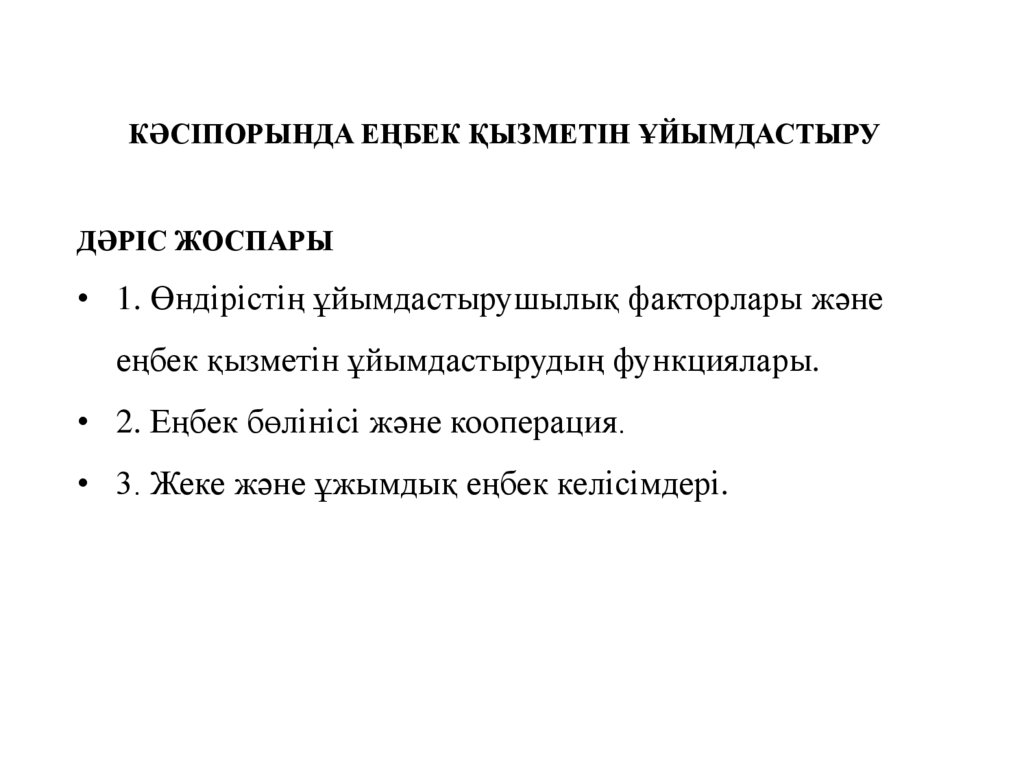 КӘСІПОРЫНДА ЕҢБЕК ҚЫЗМЕТІН ҰЙЫМДАСТЫРУ

ДӘРІС ЖОСПАРЫ

• 1. Өндірістің ұйымдастырушылық факторлары және еңбек қызметін ұйымдастырудың функциялары.
• 2. Еңбек бөлінісі және кооперация.
• 3. Жеке және ұжымдық еңбек келісімдері.